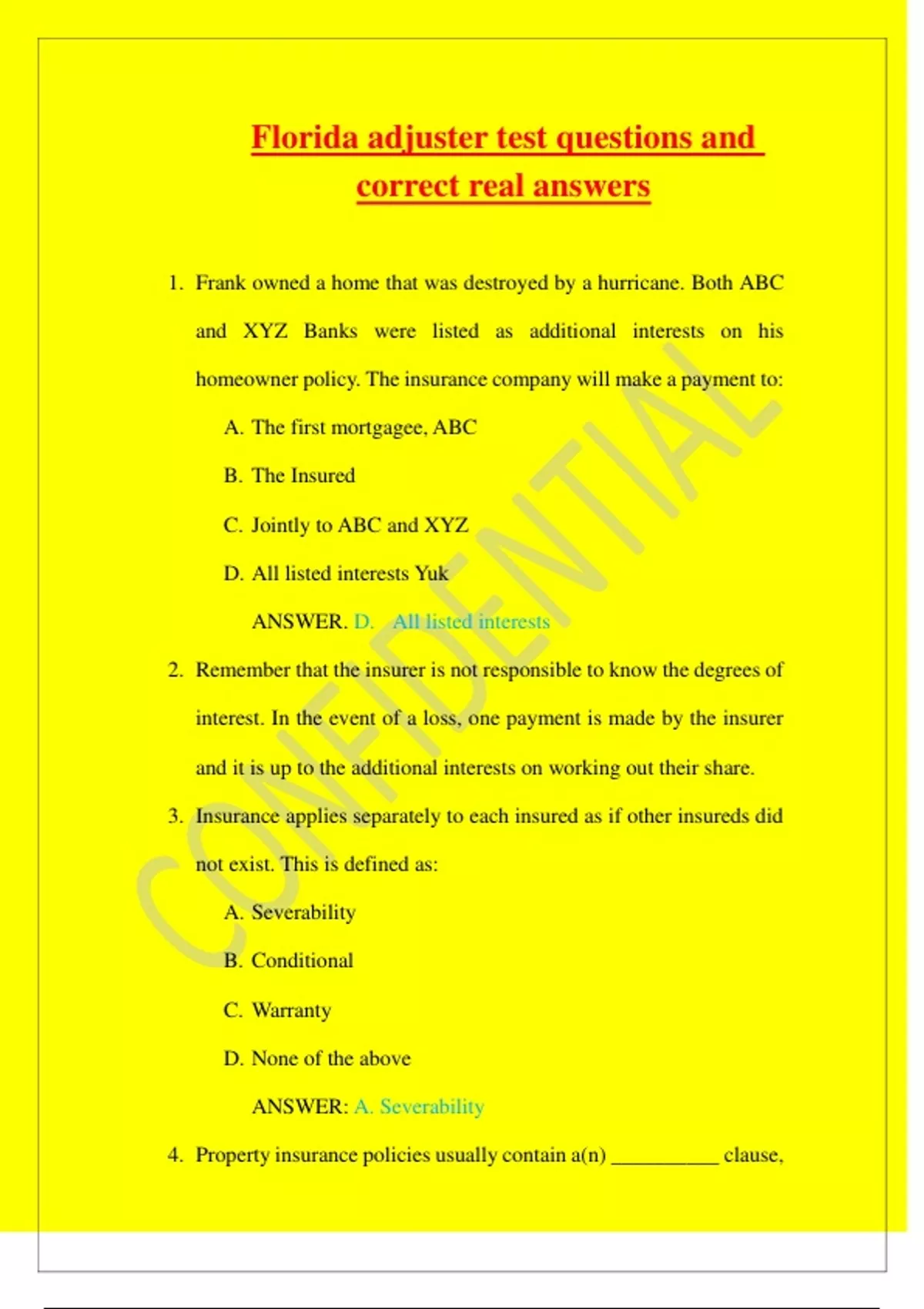 Florida adjuster test questions and correct real answers

1. Frank owned a home that was destroyed by a hurricane. Both ABC and XYZ Banks were listed as additional interests on his homeowner policy. The insurance company will make a payment to:

A. The first mortgagee, ABC

B. The Insured

C. Jointly to ABC and XYZ

D. All listed interests Yuk

ANSWER. D. All listed interests

2. Remember that the insurer is not responsible to know the degrees of interest. In the event of a loss, one payment is made by the insurer and it is up to the additional interests on working out their share.

3. Insurance applies separately to each insured as if other insureds did not exist. This is defined as:

A. Severability

B. Conditional

C. Warranty

D. None of the above

ANSWER: A. Severability

4. Property insurance policies usually contain a(n) __________ clause,

CONFIDENTIAL